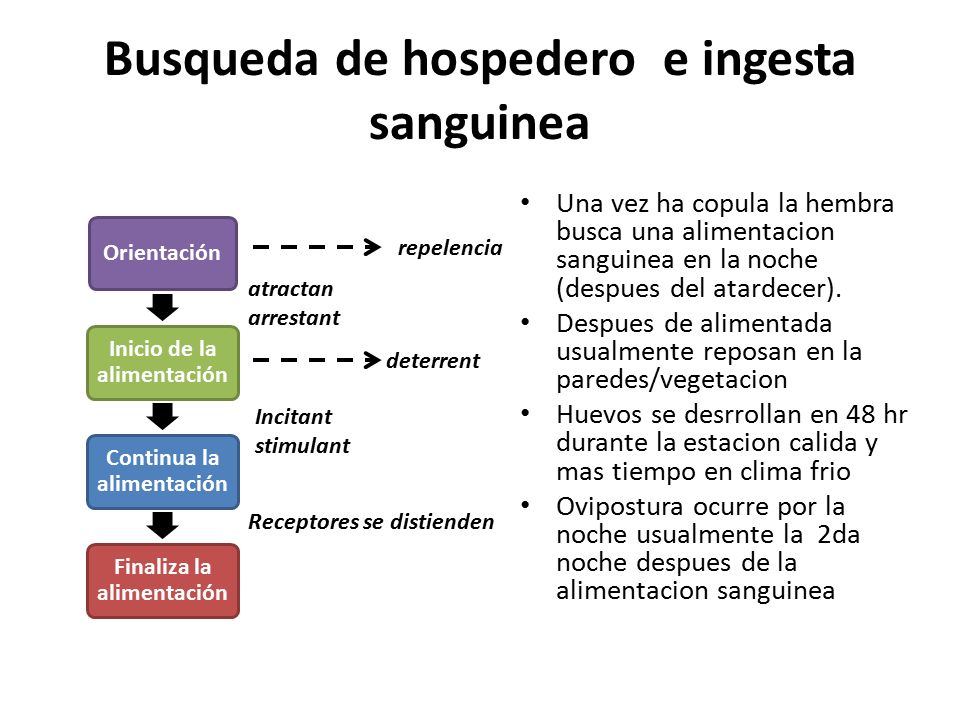 Busqueda de hospedero e ingesta sanguinea

Orientación

repelencia

atractan
arrestant

Inicio de la alimentación

deterrent

Incitant
stimulant

Continua la alimentación

Receptores se distienden

Finaliza la alimentación

• Una vez ha copula la hembra busca una alimentacion sanguinea en la noche (despues del atardecer).
• Despues de alimentada usualmente reposan en la paredes/vegetacion
• Huevos se desrrollan en 48 hr durante la estacion calida y mas tiempo en clima frio
• Ovipostura ocurre por la noche usualmente la 2da noche despues de la alimentacion sanguinea